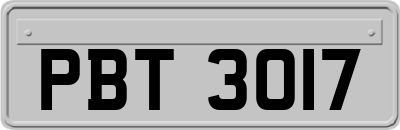 PBT 3017